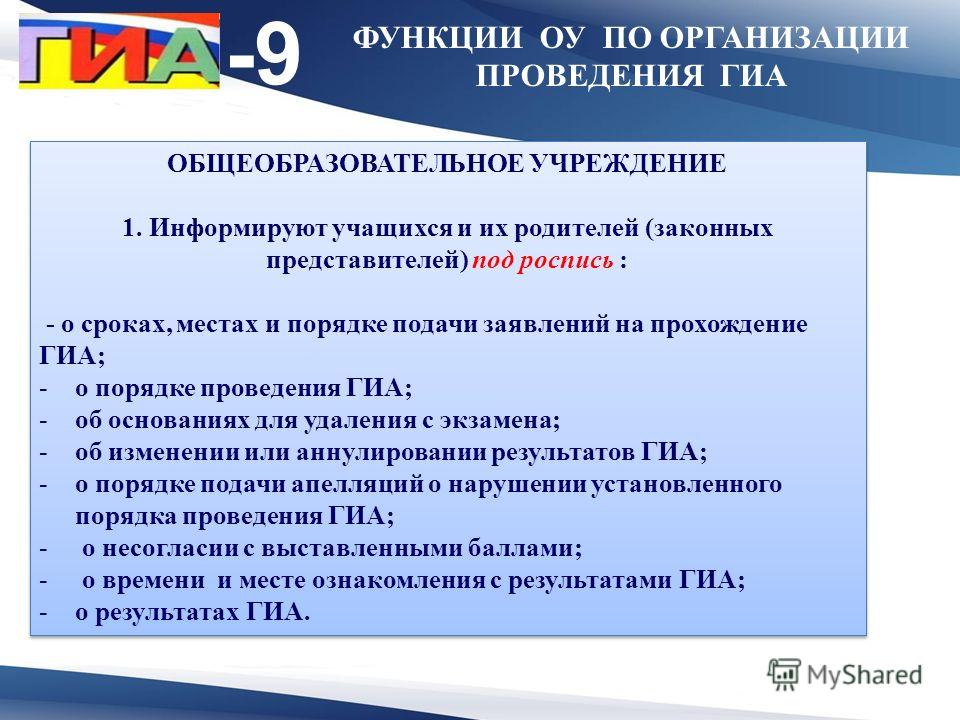 ГИА-9

ФУНКЦИИ ОУ ПО ОРГАНИЗАЦИИ ПРОВЕДЕНИЯ ГИА

ОБЩЕОБРАЗОВАТЕЛЬНОЕ УЧРЕЖДЕНИЕ

1. Информируют учащихся и их родителей (законных представителей) под роспись :

- о сроках, местах и порядке подачи заявлений на прохождение ГИА;
- о порядке проведения ГИА;
- об основаниях для удаления с экзамена;
- об изменении или аннулировании результатов ГИА;
- о порядке подачи апелляций о нарушении установленного порядка проведения ГИА;
- о несогласии с выставленными баллами;
- о времени и месте ознакомления с результатами ГИА;
- о результатах ГИА.

MyShared